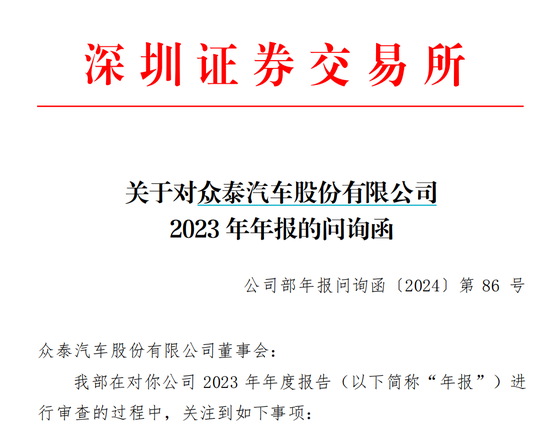 深圳证券交易所

关于对众泰汽车股份有限公司
2023 年年报的问询函

公司部年报问询函〔2024〕第 86 号

众泰汽车股份有限公司董事会：

我部在对你公司 2023 年年度报告（以下简称“年报”）进行审查的过程中，关注到如下事项：